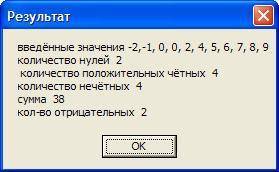 Результат

введённые значения -2,-1, 0, 0, 2, 4, 5, 6, 7, 8, 9
количество нулей 2
количество положительных чётных 4
количество нечётных 4
сумма 38
кол-во отрицательных 2

OK